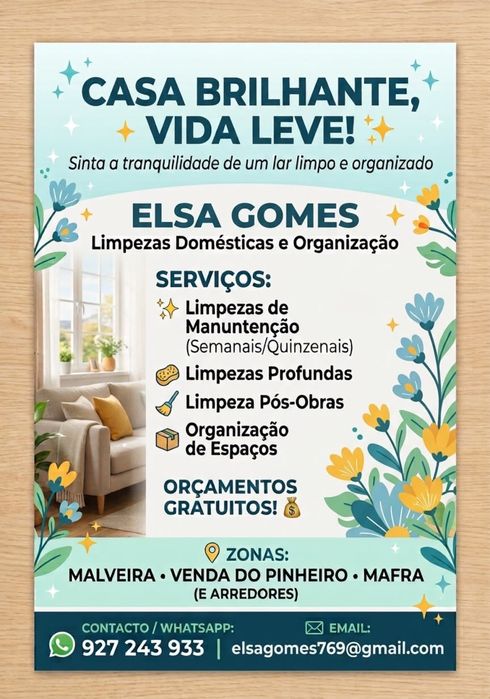 CASA BRILHANTE, VIDA LEVE!

Sinta a tranquilidade de um lar limpo e organizado

ELSA GOMES

Limpezas Domésticas e Organização

SERVIÇOS:

Limpezas de Manuntenção (Semanais/Quinzenais)

Limpezas Profundas

Limpeza Pós-Obras

Organização de Espaços

ORÇAMENTOS GRÁTUITOS!

ZONAS:

MALVEIRA • VENDA DO PINHEIRO • MAFRA

(E ARREDORES)

CONTACTO / WHATSAPP:

927 243 933

EMAIL:

elsagomes769@gmail.com